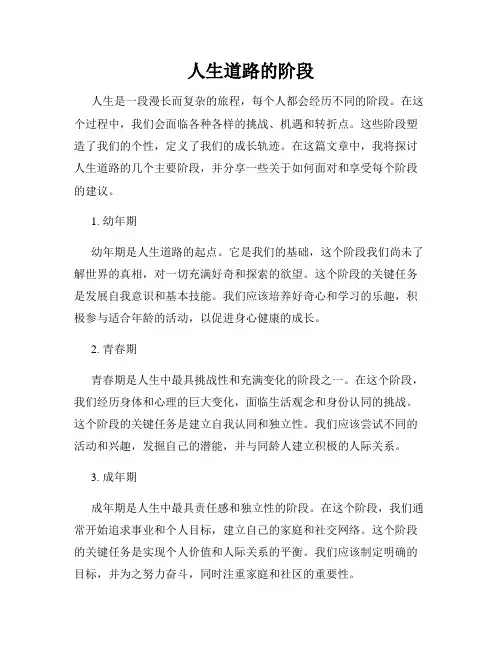 人生道路的阶段

人生是一段漫长而复杂的旅程，每个人都会经历不同的阶段。在这个过程中，我们会面临各种各样的挑战、机遇和转折点。这些阶段塑造了我们的个性，定义了我们的成长轨迹。在这篇文章中，我将探讨人生道路的几个主要阶段，并分享一些关于如何面对和享受每个阶段的建议。

1. 幼年期

幼年期是人生道路的起点。它是我们的基础，这个阶段我们尚未了解世界的真相，对一切充满好奇和探索的欲望。这个阶段的关键任务是发展自我意识和基本技能。我们应该培养好奇心和学习的乐趣，积极参与适合年龄的活动，以促进身心健康的成长。

2. 青春期

青春期是人生中最具挑战性和充满变化的阶段之一。在这个阶段，我们经历身体和心理的巨大变化，面临生活观念和身份认同的挑战。这个阶段的关键任务是建立自我认同和独立性。我们应该尝试不同的活动和兴趣，发掘自己的潜能，并与同龄人建立积极的人际关系。

3. 成年期

成年期是人生中最具责任感和独立性的阶段。在这个阶段，我们通常开始追求事业和个人目标，建立自己的家庭和社交网络。这个阶段的关键任务是实现个人价值和人际关系的平衡。我们应该制定明确的目标，并为之努力奋斗，同时注重家庭和社区的重要性。